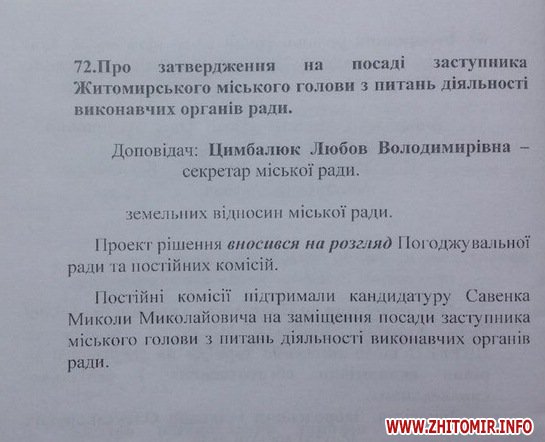 72.Про затвердження на посаді заступника Житомирського міського голови з питань діяльності виконавчих органів ради.

Доповідач: Цимбалюк Любов Володимирівна – секретар міської ради.

земельних відносин міської ради.

Проект рішення вносився на розгляд Погоджувальної ради та постійних комісій.

Постійні комісії підтримали кандидатуру Савенка Миколи Миколайовича на заміщення посади заступника міського голови з питань діяльності виконавчих органів ради.

WWW.ZHITOMIR.INFO